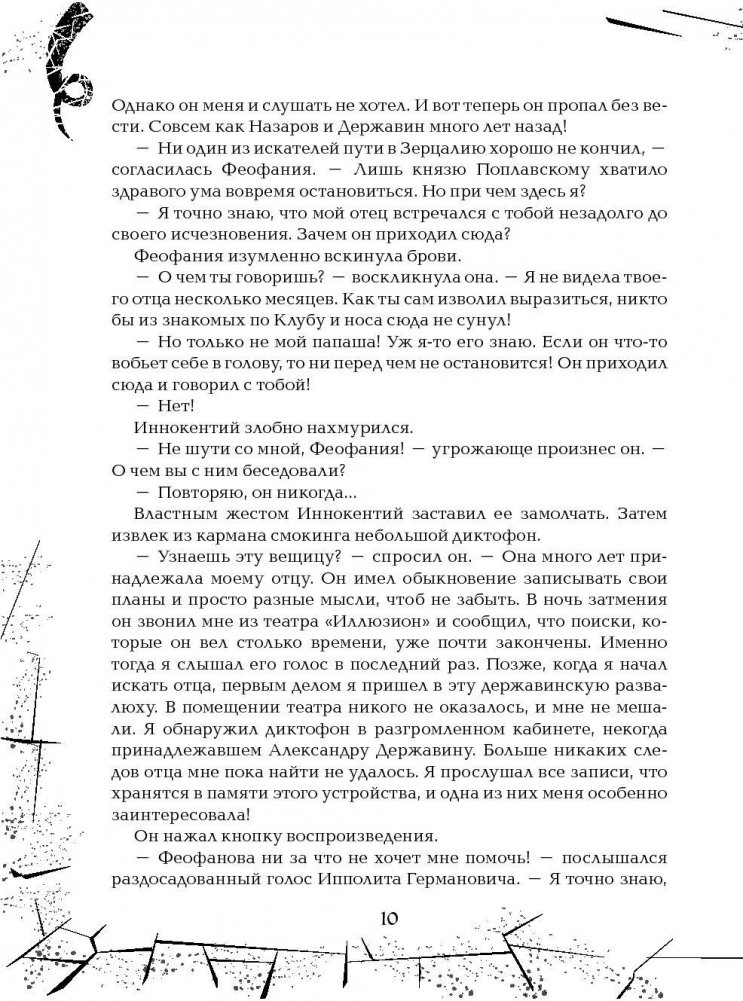 Однако он меня и слушать не хотел. И вот теперь он пропал без вести. Совсем как Назаров и Державин много лет назад!

— Ни один из искателей пути в Зерцалию хорошо не кончил, — согласилась Феофания. — Лишь князю Поплавскому хватило здравого ума вовремя остановиться. Но при чем здесь я?

— Я точно знаю, что мой отец встречался с тобой незадолго до своего исчезновения. Зачем он приходил сюда?

Феофания изумленно вскинула брови.

— О чем ты говоришь? — воскликнула она. — Я не видела твоего отца несколько месяцев. Как ты сам изволил выразиться, никто бы из знакомых по Клубу и носа сюда не сунул!

— Но только не мой папаша! Уж я-то его знаю. Если он что-то вобьет себе в голову, то ни перед чем не остановится! Он приходил сюда и говорил с тобой!

— Нет!

Иннокентий злобно нахмурился.

— Не шути со мной, Феофания! — угрожающе произнес он. — О чем вы с ним беседовали?

— Повторяю, он никогда...

Властным жестом Иннокентий заставил ее замолчать. Затем извлек из кармана смокинга небольшой диктофон.

— Узнаешь эту вещицу? — спросил он. — Она много лет принадлежала моему отцу. Он имел обыкновение записывать свои планы и просто разные мысли, чтоб не забыть. В ночь затмения он звонил мне из театра «Иллюзион» и сообщил, что поиски, которые он вел столько времени, уже почти закончены. Именно тогда я слышал его голос в последний раз. Позже, когда я начал искать отца, первым делом я пришел в эту державинскую развалюху. В помещении театра никого не оказалось, и мне не мешали. Я обнаружил диктофон в разгромленном кабинете, некогда принадлежавшем Александру Державину. Больше никаких следов отца мне пока найти не удалось. Я прослушал все записи, что хранятся в памяти этого устройства, и одна из них меня особенно заинтересовала!

Он нажал кнопку воспроизведения.

— Феофанова ни за что не хочет мне помочь! — послышался раздосадованный голос Ипполита Германовича. — Я точно знаю,

10